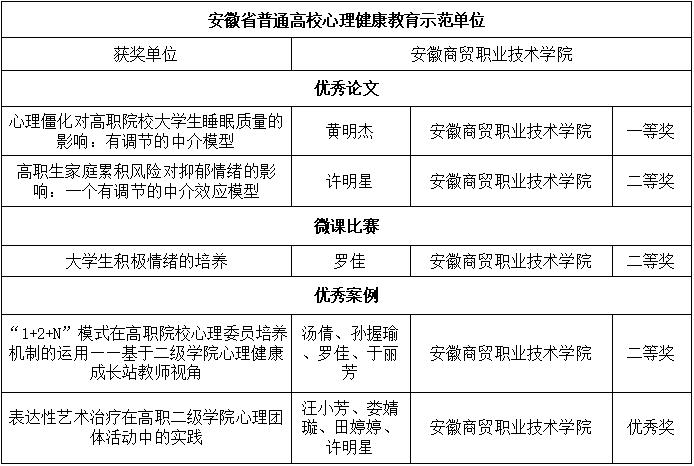 | 安徽省普通高校心理健康教育示范单位 | | | |
|---|---|---|---|
| 获奖单位 | 安徽商贸职业技术学院 | | |
| 优秀论文 | | | |
| 心理僵化对高职院校大学生睡眠质量的影响：有调节的中介模型 | 黄明杰 | 安徽商贸职业技术学院 | 一等奖 |
| 高职生家庭累积风险对抑郁情绪的影响：一个有调节的中介效应模型 | 许明星 | 安徽商贸职业技术学院 | 二等奖 |
| 微课比赛 | | | |
| 大学生积极情绪的培养 | 罗佳 | 安徽商贸职业技术学院 | 二等奖 |
| 优秀案例 | | | |
| “1+2+N”模式在高职院校心理委员培养机制的运用——基于二级学院心理健康成长站教师视角 | 汤倩、孙握瑜、罗佳、于丽芳 | 安徽商贸职业技术学院 | 二等奖 |
| 表达性艺术治疗在高职二级学院心理团体活动中的实践 | 汪小芳、娄婧璇、田婷婷、许明星 | 安徽商贸职业技术学院 | 优秀奖 |